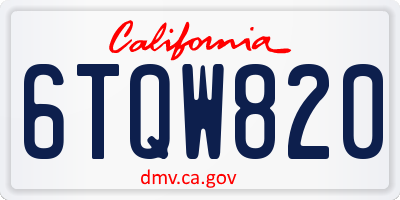 California

6TQW820

dmv.ca.gov